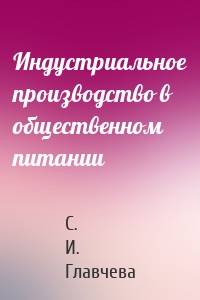 Индустриальное производство в общественном питании

С. И. Главчева